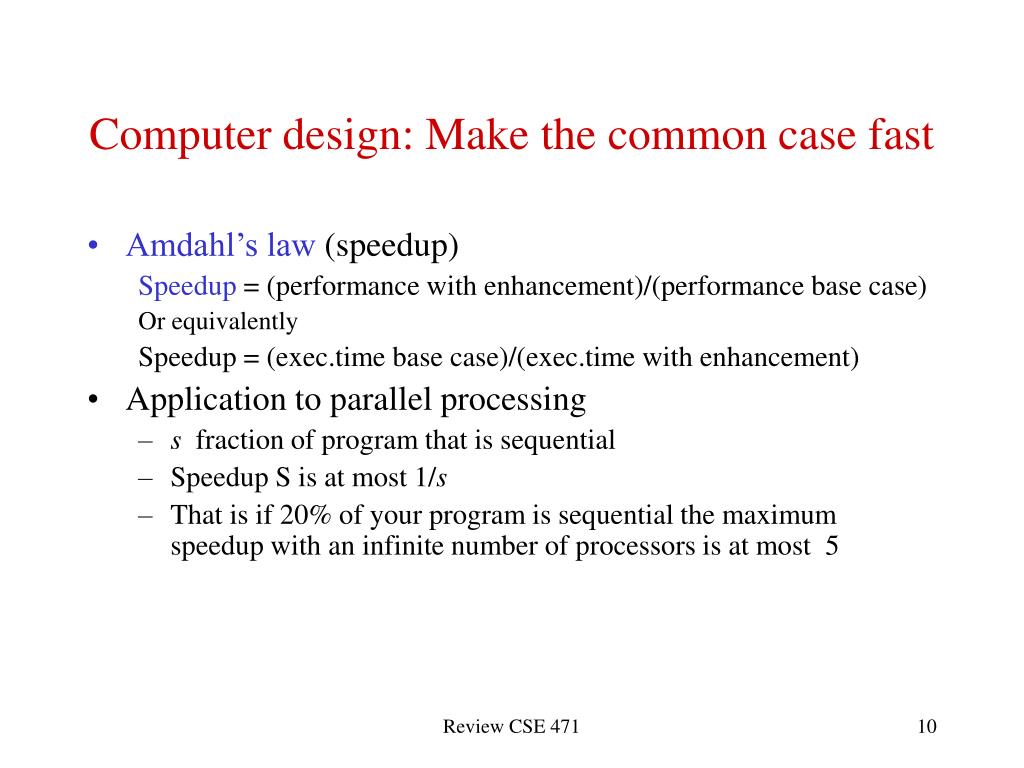 Computer design: Make the common case fast

• Amdahl's law (speedup)

Speedup = (performance with enhancement)/(performance base case)

Or equivalently

Speedup = (exec.time base case)/(exec.time with enhancement)

• Application to parallel processing

– $s$ fraction of program that is sequential

– Speedup S is at most $1/s$

– That is if 20% of your program is sequential the maximum speedup with an infinite number of processors is at most 5

Review CSE 471

10